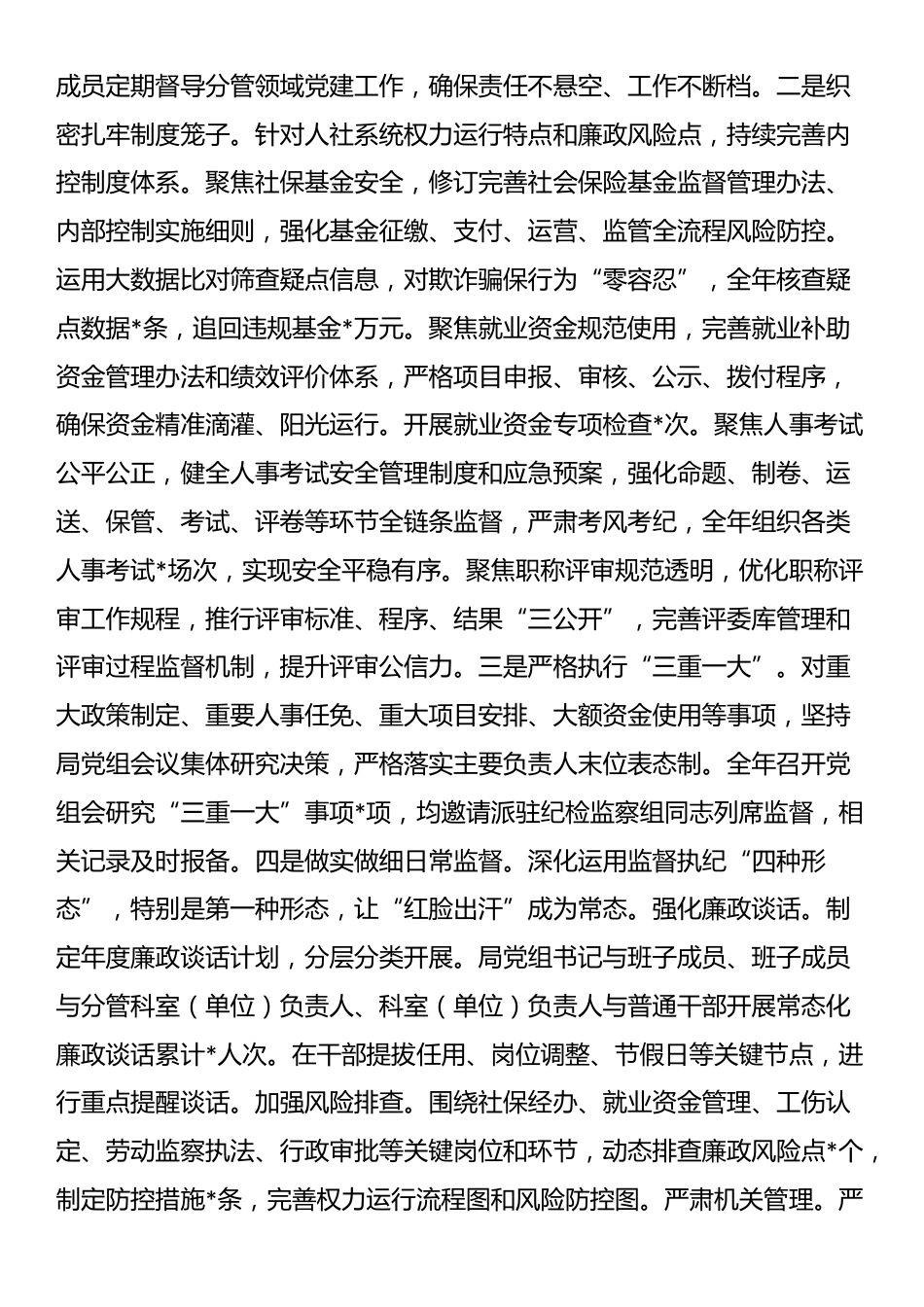 成员定期督导分管领域党建工作，确保责任不悬空、工作不断档。二是织密扎牢制度笼子。针对人社系统权力运行特点和廉政风险点，持续完善内控制度体系。聚焦社保基金安全，修订完善社会保险基金监督管理办法、内部控制实施细则，强化基金征缴、支付、运营、监管全流程风险防控。运用大数据比对筛查疑点信息，对欺诈骗保行为“零容忍”，全年核查疑点数据*条，追回违规基金*万元。聚焦就业资金规范使用，完善就业补助资金管理办法和绩效评价体系，严格项目申报、审核、公示、拨付程序，确保资金精准滴灌、阳光运行。开展就业资金专项检查*次。聚焦人事考试公平公正，健全人事考试安全管理制度和应急预案，强化命题、制卷、运送、保管、考试、评卷等环节全链条监督，严肃考风考纪，全年组织各类人事考试*场次，实现安全平稳有序。聚焦职称评审规范透明，优化职称评审工作规程，推行评审标准、程序、结果“三公开”，完善评委库管理和评审过程监督机制，提升评审公信力。三是严格执行“三重一大”。对重大政策制定、重要人事任免、重大项目安排、大额资金使用等事项，坚持局党组会议集体研究决策，严格落实主要负责人末位表态制。全年召开党组会研究“三重一大”事项*项，均邀请派驻纪检监察组同志列席监督，相关记录及时报备。四是做实做细日常监督。深化运用监督执纪“四种形态”，特别是第一种形态，让“红脸出汗”成为常态。强化廉政谈话。制定年度廉政谈话计划，分层分类开展。局党组书记与班子成员、班子成员与分管科室（单位）负责人、科室（单位）负责人与普通干部开展常态化廉政谈话累计*人次。在干部提拔任用、岗位调整、节假日等关键节点，进行重点提醒谈话。加强风险排查。围绕社保经办、就业资金管理、工伤认定、劳动监察执法、行政审批等关键岗位和环节，动态排查廉政风险点*个，制定防控措施*条，完善权力运行流程图和风险防控图。严肃机关管理。严